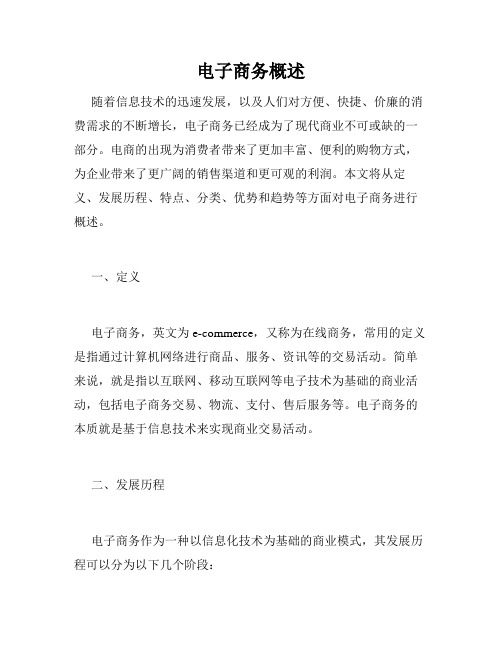 电子商务概述

随着信息技术的迅速发展，以及人们对方便、快捷、价廉的消费需求的不断增长，电子商务已经成为了现代商业不可或缺的一部分。电商的出现为消费者带来了更加丰富、便利的购物方式，为企业带来了更广阔的销售渠道和更可观的利润。本文将从定义、发展历程、特点、分类、优势和趋势等方面对电子商务进行概述。

一、定义

电子商务，英文为 e-commerce，又称为在线商务，常用的定义是指通过计算机网络进行商品、服务、资讯等的交易活动。简单来说，就是指以互联网、移动互联网等电子技术为基础的商业活动，包括电子商务交易、物流、支付、售后服务等。电子商务的本质就是基于信息技术来实现商业交易活动。

二、发展历程

电子商务作为一种以信息化技术为基础的商业模式，其发展历程可以分为以下几个阶段：